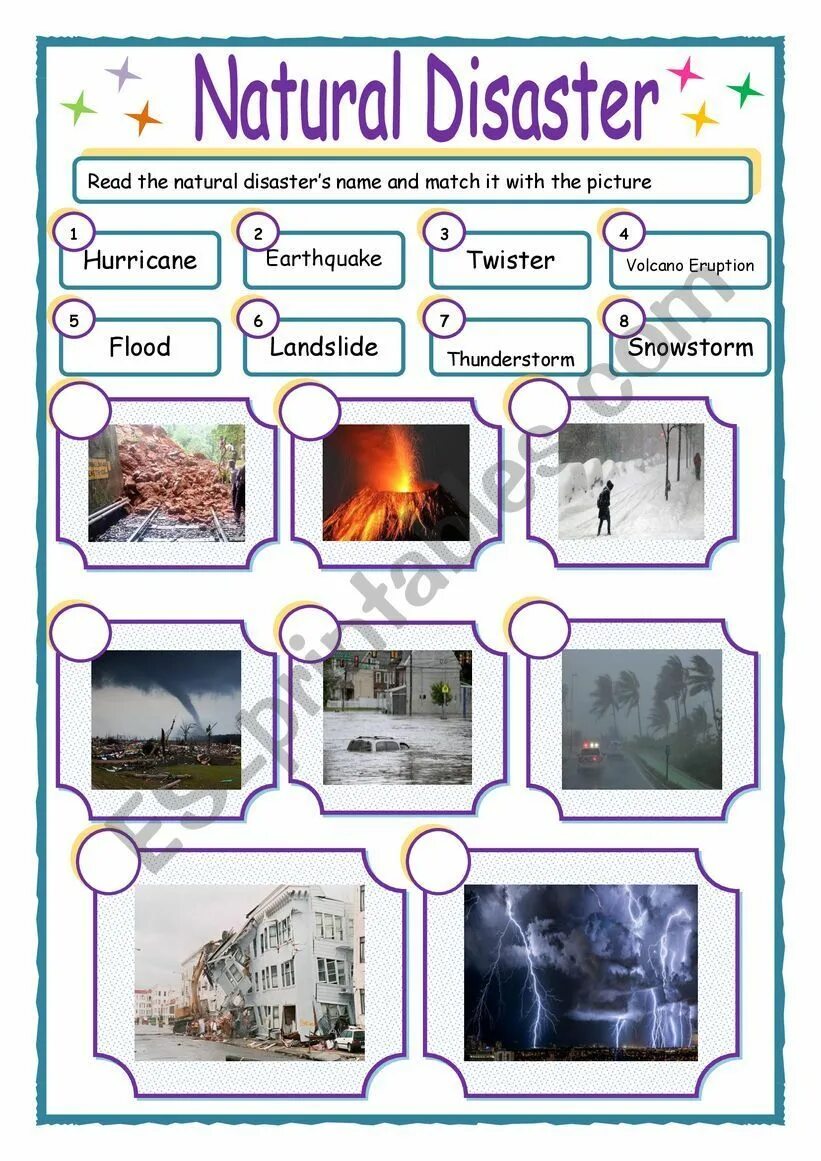 Natural Disaster

Read the natural disaster's name and match it with the picture

1
Hurricane

2
Earthquake

3
Twister

4
Volcano Eruption

5
Flood

6
Landslide

7
Thunderstorm

8
Snowstorm

ESLprintables.com